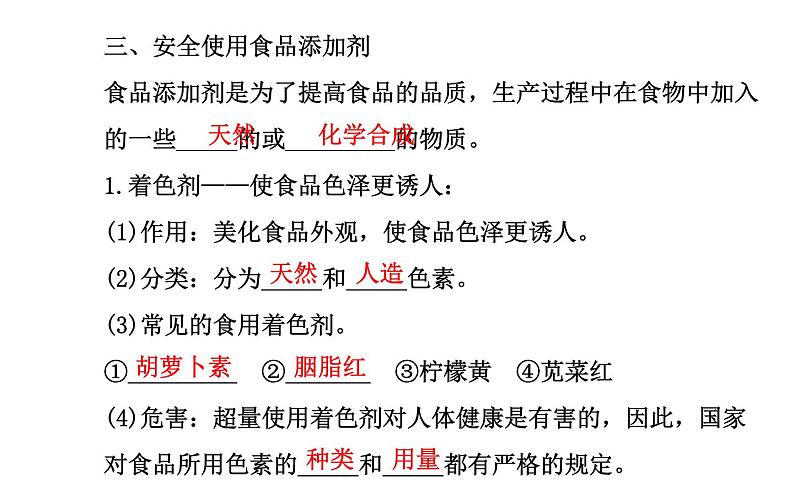 三、安全使用食品添加剂

食品添加剂是为了提高食品的品质，生产过程中在食物中加入的一些天然的或化学合成的物质。

1.着色剂——使食品色泽更诱人：

(1)作用：美化食品外观，使食品色泽更诱人。

(2)分类：分为天然和人造色素。

(3)常见的食用着色剂。

①胡萝卜素 ②胭脂红 ③柠檬黄 ④苋菜红

(4)危害：超量使用着色剂对人体健康是有害的，因此，国家对食品所用色素的种类和用量都有严格的规定。